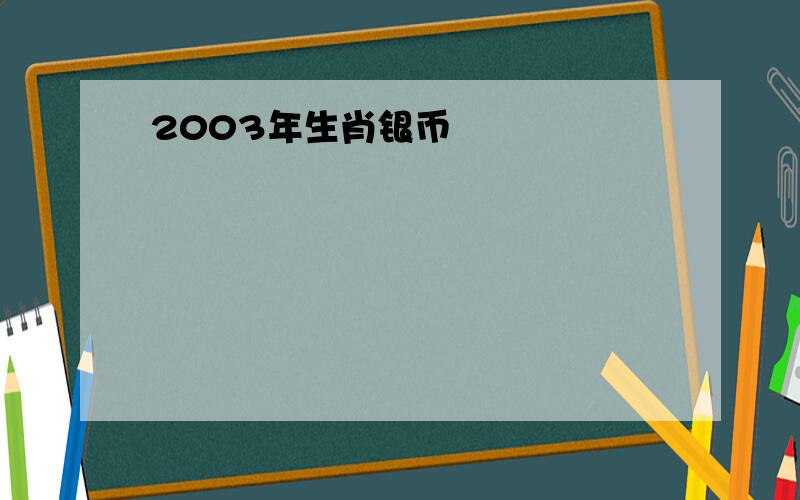 2003年生肖银币